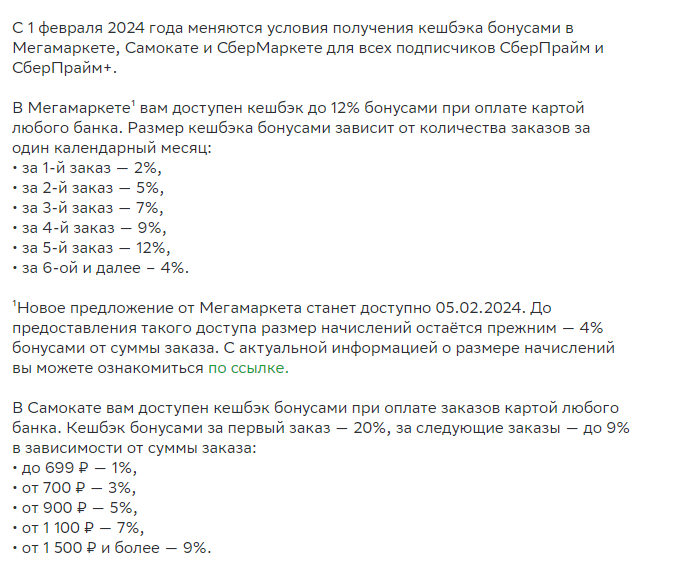 С 1 февраля 2024 года меняются условия получения кешбэка бонусами в Мегамаркете, Самокате и СберМаркете для всех подписчиков СберПрайм и СберПрайм+.

В Мегамаркете$^1$ вам доступен кешбэк до 12% бонусами при оплате картой любого банка. Размер кешбэка бонусами зависит от количества заказов за один календарный месяц:
• за 1-й заказ — 2%,
• за 2-й заказ — 5%,
• за 3-й заказ — 7%,
• за 4-й заказ — 9%,
• за 5-й заказ — 12%,
• за 6-ой и далее – 4%.

$^1$Новое предложение от Мегамаркета станет доступно 05.02.2024. До предоставления такого доступа размер начислений остаётся прежним — 4% бонусами от суммы заказа. С актуальной информацией о размере начислений вы можете ознакомиться по ссылке.

В Самокате вам доступен кешбэк бонусами при оплате заказов картой любого банка. Кешбэк бонусами за первый заказ — 20%, за следующие заказы — до 9% в зависимости от суммы заказа:
• до 699 ₽ — 1%,
• от 700 ₽ — 3%,
• от 900 ₽ — 5%,
• от 1 100 ₽ — 7%,
• от 1 500 ₽ и более — 9%.